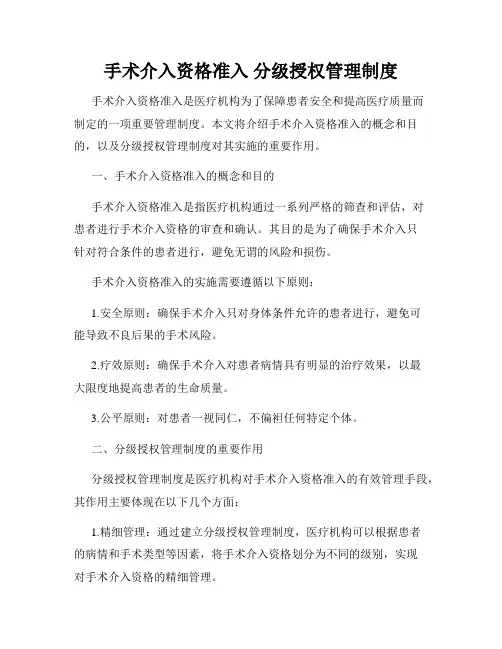 手术介入资格准入 分级授权管理制度

手术介入资格准入是医疗机构为了保障患者安全和提高医疗质量而制定的一项重要管理制度。本文将介绍手术介入资格准入的概念和目的，以及分级授权管理制度对其实施的重要作用。

一、手术介入资格准入的概念和目的

手术介入资格准入是指医疗机构通过一系列严格的筛查和评估，对患者进行手术介入资格的审查和确认。其目的是为了确保手术介入只针对符合条件的患者进行，避免无谓的风险和损伤。

手术介入资格准入的实施需要遵循以下原则：

1.安全原则：确保手术介入只对身体条件允许的患者进行，避免可能导致不良后果的手术风险。

2.疗效原则：确保手术介入对患者病情具有明显的治疗效果，以最大限度地提高患者的生命质量。

3.公平原则：对患者一视同仁，不偏袒任何特定个体。

二、分级授权管理制度的重要作用

分级授权管理制度是医疗机构对手术介入资格准入的有效管理手段，其作用主要体现在以下几个方面：

1.精细管理：通过建立分级授权管理制度，医疗机构可以根据患者的病情和手术类型等因素，将手术介入资格划分为不同的级别，实现对手术介入资格的精细管理。